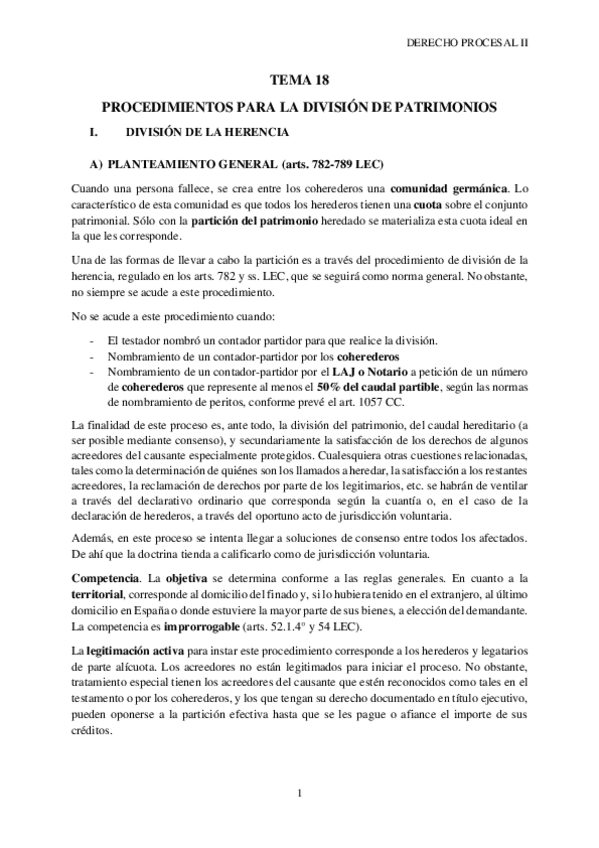 DERECHO PROCESAL II

TEMA 18

PROCEDIMIENTOS PARA LA DIVISIÓN DE PATRIMONIOS

I. DIVISIÓN DE LA HERENCIA

A) PLANTEAMIENTO GENERAL (arts. 782-789 LEC)

Cuando una persona fallece, se crea entre los coherederos una comunidad germánica. Lo característico de esta comunidad es que todos los herederos tienen una cuota sobre el conjunto patrimonial. Sólo con la partición del patrimonio heredado se materializa esta cuota ideal en la que les corresponde.

Una de las formas de llevar a cabo la partición es a través del procedimiento de división de la herencia, regulado en los arts. 782 y ss. LEC, que se seguirá como norma general. No obstante, no siempre se acude a este procedimiento.

No se acude a este procedimiento cuando:

- El testador nombró un contador partidor para que realice la división.
- Nombramiento de un contador-partidor por los coherederos
- Nombramiento de un contador-partidor por el LAJ o Notario a petición de un número de coherederos que represente al menos el 50% del caudal partible, según las normas de nombramiento de peritos, conforme prevé el art. 1057 CC.

La finalidad de este proceso es, ante todo, la división del patrimonio, del caudal hereditario (a ser posible mediante consenso), y secundariamente la satisfacción de los derechos de algunos acreedores del causante especialmente protegidos. Cualesquiera otras cuestiones relacionadas, tales como la determinación de quiénes son los llamados a heredar, la satisfacción a los restantes acreedores, la reclamación de derechos por parte de los legitimarios, etc. se habrán de ventilar a través del declarativo ordinario que corresponda según la cuantía o, en el caso de la declaración de herederos, a través del oportuno acto de jurisdicción voluntaria.

Además, en este proceso se intenta llegar a soluciones de consenso entre todos los afectados. De ahí que la doctrina tienda a calificarlo como de jurisdicción voluntaria.

Competencia. La objetiva se determina conforme a las reglas generales. En cuanto a la territorial, corresponde al domicilio del finado y, si lo hubiera tenido en el extranjero, al último domicilio en España o donde estuviere la mayor parte de sus bienes, a elección del demandante. La competencia es improrrogable (arts. 52.1.4º y 54 LEC).

La legitimación activa para instar este procedimiento corresponde a los herederos y legatarios de parte alícuota. Los acreedores no están legitimados para iniciar el proceso. No obstante, tratamiento especial tienen los acreedores del causante que estén reconocidos como tales en el testamento o por los coherederos, y los que tengan su derecho documentado en título ejecutivo, pueden oponerse a la partición efectiva hasta que se les pague o afiance el importe de sus créditos.

1